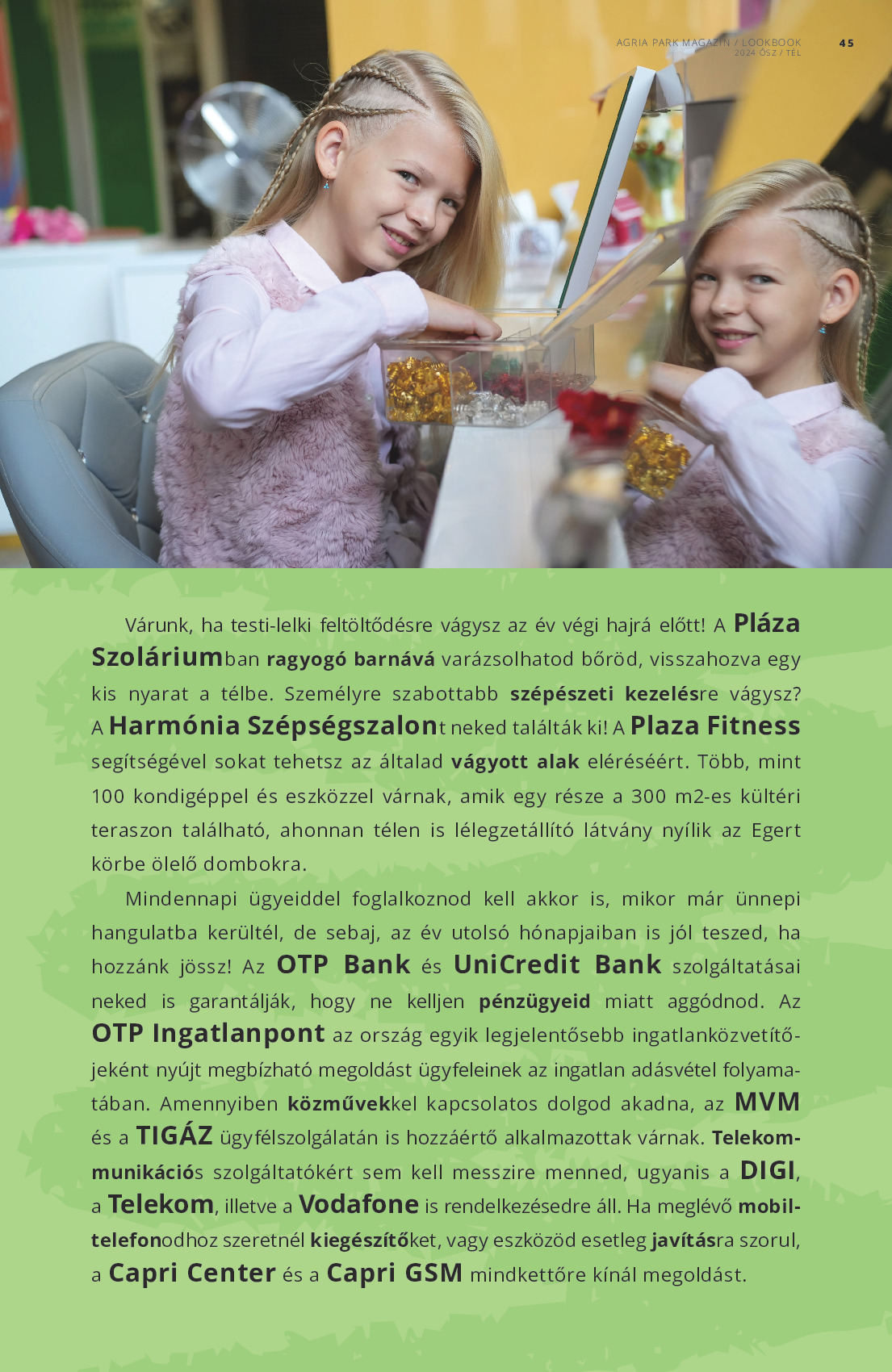 AGRIA PARK MAGAZIN / LOOKBOOK 2024 ŐSZ / TÉL 45

Várunk, ha testi-lelki feltöltődésre vágysz az év végi hajrá előtt! A Pláza Szoláriumban ragyogó barnává varázsolhatod bőröd, visszahozva egy kis nyarat a télbe. Személyre szabottabb szépészeti kezelésre vágysz? A Harmónia Szépségszalont neked találták ki! A Plaza Fitness segítségével sokat tehetsz az általad vágyott alak eléréséért. Több, mint 100 kondigéppel és eszközzel várnak, amik egy része a 300 m2-es kültéri teraszon található, ahonnan télen is lélegzetállító látvány nyílik az Egert körbe ölelő dombokra.

Mindennapi ügyeiddel foglalkoznod kell akkor is, mikor már ünnepi hangulatba kerültél, de sebaj, az év utolsó hónapjaiban is jól teszed, ha hozzánk jössz! Az OTP Bank és UniCredit Bank szolgáltatásai neked is garantálják, hogy ne kelljen pénzügyeid miatt aggódnod. Az OTP Ingatlanpont az ország egyik legjelentősebb ingatlanközvetítőjeként nyújt megbízható megoldást ügyfeleinek az ingatlan adásvétel folyamatában. Amennyiben közművekkel kapcsolatos dolgod akadna, az MVM és a TIGÁZ ügyfélszolgálatán is hozzáértő alkalmazottak várnak. Telekommunikációs szolgáltatókért sem kell messzire menned, ugyanis a DIGI, a Telekom, illetve a Vodafone is rendelkezésedre áll. Ha meglévő mobiltelefonodhoz szeretnél kiegészítőket, vagy eszközöd esetleg javításra szorul, a Capri Center és a Capri GSM mindkettőre kínál megoldást.